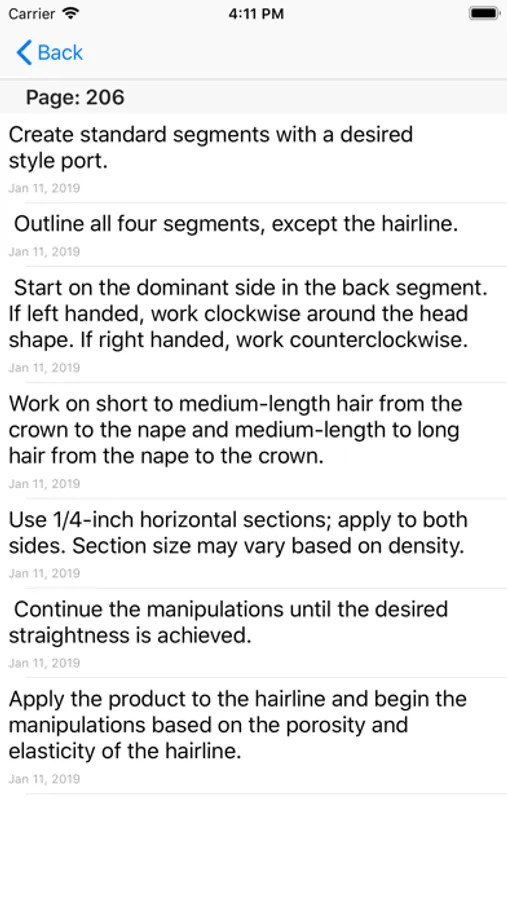 Carrier 4:11 PM

Back

Page: 206

Create standard segments with a desired style port.

Jan 11, 2019

Outline all four segments, except the hairline.

Jan 11, 2019

Start on the dominant side in the back segment. If left handed, work clockwise around the head shape. If right handed, work counterclockwise.

Jan 11, 2019

Work on short to medium-length hair from the crown to the nape and medium-length to long hair from the nape to the crown.

Jan 11, 2019

Use 1/4-inch horizontal sections; apply to both sides. Section size may vary based on density.

Jan 11, 2019

Continue the manipulations until the desired straightness is achieved.

Jan 11, 2019

Apply the product to the hairline and begin the manipulations based on the porosity and elasticity of the hairline.

Jan 11, 2019